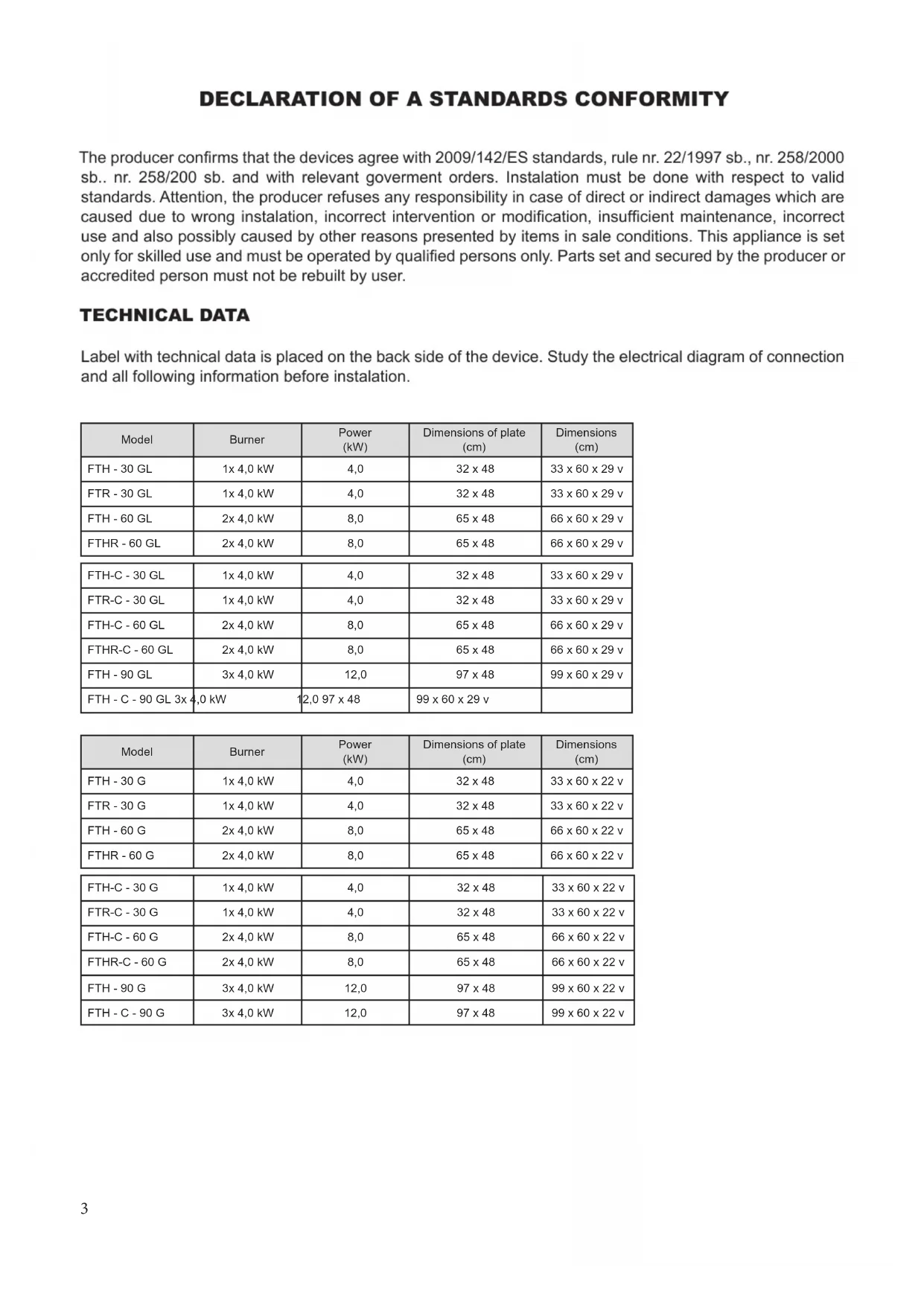 DECLARATION OF A STANDARDS CONFORMITY

The producer confirms that the devices agree with 2009/142/ES standards, rule nr. 22/1997 sb., nr. 258/2000 sb.. nr. 258/200 sb. and with relevant goverment orders. Instalation must be done with respect to valid standards. Attention, the producer refuses any responsibility in case of direct or indirect damages which are caused due to wrong instalation, incorrect intervention or modification, insufficient maintenance, incorrect use and also possibly caused by other reasons presented by items in sale conditions. This appliance is set only for skilled use and must be operated by qualified persons only. Parts set and secured by the producer or accredited person must not be rebuilt by user.

TECHNICAL DATA

Label with technical data is placed on the back side of the device. Study the electrical diagram of connection and all following information before instalation.

| Model | Burner | Power (kW) | Dimensions of plate (cm) | Dimensions (cm) |
|---|---|---|---|---|
| FTH - 30 GL | 1x 4,0 kW | 4,0 | 32 x 48 | 33 x 60 x 29 v |
| FTR - 30 GL | 1x 4,0 kW | 4,0 | 32 x 48 | 33 x 60 x 29 v |
| FTH - 60 GL | 2x 4,0 kW | 8,0 | 65 x 48 | 66 x 60 x 29 v |
| FTHR - 60 GL | 2x 4,0 kW | 8,0 | 65 x 48 | 66 x 60 x 29 v |
| FTH-C - 30 GL | 1x 4,0 kW | 4,0 | 32 x 48 | 33 x 60 x 29 v |
| FTR-C - 30 GL | 1x 4,0 kW | 4,0 | 32 x 48 | 33 x 60 x 29 v |
| FTH-C - 60 GL | 2x 4,0 kW | 8,0 | 65 x 48 | 66 x 60 x 29 v |
| FTHR-C - 60 GL | 2x 4,0 kW | 8,0 | 65 x 48 | 66 x 60 x 29 v |
| FTH - 90 GL | 3x 4,0 kW | 12,0 | 97 x 48 | 99 x 60 x 29 v |
| FTH - C - 90 GL 3x 4,0 kW | | 12,0 97 x 48 | 99 x 60 x 29 v | |

| Model | Burner | Power (kW) | Dimensions of plate (cm) | Dimensions (cm) |
|---|---|---|---|---|
| FTH - 30 G | 1x 4,0 kW | 4,0 | 32 x 48 | 33 x 60 x 22 v |
| FTR - 30 G | 1x 4,0 kW | 4,0 | 32 x 48 | 33 x 60 x 22 v |
| FTH - 60 G | 2x 4,0 kW | 8,0 | 65 x 48 | 66 x 60 x 22 v |
| FTHR - 60 G | 2x 4,0 kW | 8,0 | 65 x 48 | 66 x 60 x 22 v |
| FTH-C - 30 G | 1x 4,0 kW | 4,0 | 32 x 48 | 33 x 60 x 22 v |
| FTR-C - 30 G | 1x 4,0 kW | 4,0 | 32 x 48 | 33 x 60 x 22 v |
| FTH-C - 60 G | 2x 4,0 kW | 8,0 | 65 x 48 | 66 x 60 x 22 v |
| FTHR-C - 60 G | 2x 4,0 kW | 8,0 | 65 x 48 | 66 x 60 x 22 v |
| FTH - 90 G | 3x 4,0 kW | 12,0 | 97 x 48 | 99 x 60 x 22 v |
| FTH - C - 90 G | 3x 4,0 kW | 12,0 | 97 x 48 | 99 x 60 x 22 v |

3